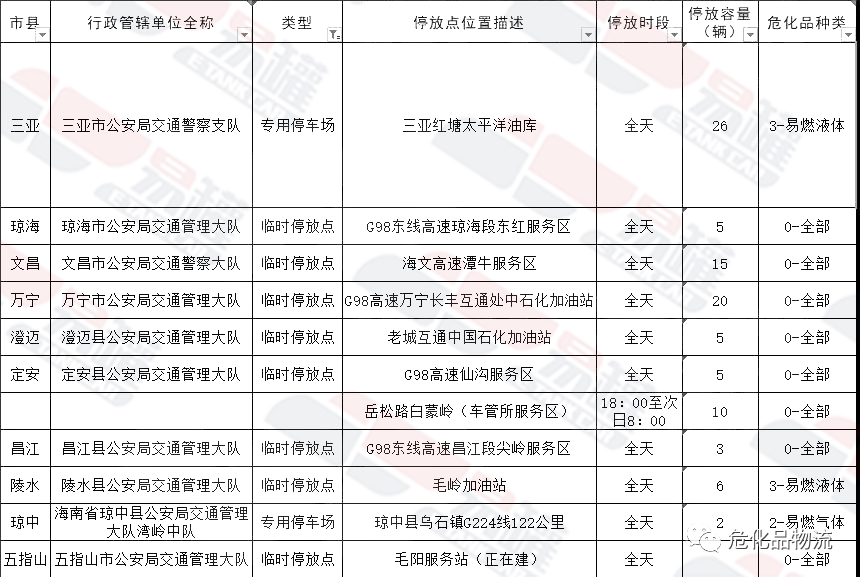 | 市县 | 行政管辖单位全称 | 类型 | 停放点位置描述 | 停放时段 | 停放容量（辆） | 危化品种类 |
|---|---|---|---|---|---|---|
| 三亚 | 三亚市公安局交通警察支队 | 专用停车场 | 三亚红塘太平洋油库 | 全天 | 26 | 3-易燃液体 |
| 琼海 | 琼海市公安局交通管理大队 | 临时停放点 | G98东线高速琼海段东红服务区 | 全天 | 5 | 0-全部 |
| 文昌 | 文昌市公安局交通警察大队 | 临时停放点 | 海文高速潭牛服务区 | 全天 | 15 | 0-全部 |
| 万宁 | 万宁市公安局交通管理大队 | 临时停放点 | G98高速万宁长丰互通处中石化加油站 | 全天 | 20 | 0-全部 |
| 澄迈 | 澄迈县公安局交通管理大队 | 临时停放点 | 老城互通中国石化加油站 | 全天 | 5 | 0-全部 |
| 定安 | 定安县公安局交通管理大队 | 临时停放点 | G98高速仙沟服务区 | 全天 | 5 | 0-全部 |
|  |  |  | 岳松路白蒙岭（车管所服务区） | 18：00至次日8：00 | 10 | 0-全部 |
| 昌江 | 昌江县公安局交通管理大队 | 临时停放点 | G98东线高速昌江段尖岭服务区 | 全天 | 3 | 0-全部 |
| 陵水 | 陵水县公安局交通管理大队 | 临时停放点 | 毛岭加油站 | 全天 | 6 | 3-易燃液体 |
| 琼中 | 海南省琼中县公安局交通管理大队湾岭中队 | 专用停车场 | 琼中县乌石镇G224线122公里 | 全天 | 2 | 2-易燃气体 |
| 五指山 | 五指山市公安局交通管理大队 | 临时停放点 | 毛阳服务站（正在建） | 全天 |  | 0-全部 |

危化品物流